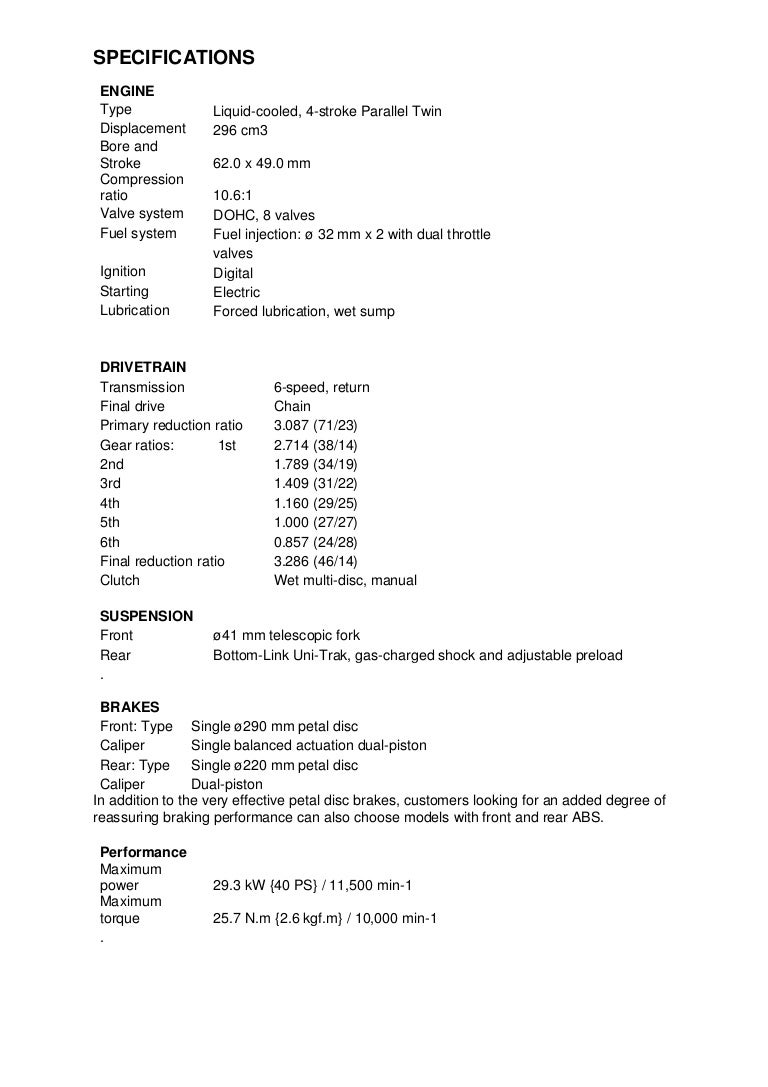 SPECIFICATIONS

ENGINE

| | |
|---|---|
| Type | Liquid-cooled, 4-stroke Parallel Twin |
| Displacement | 296 cm3 |
| Bore and Stroke | 62.0 x 49.0 mm |
| Compression ratio | 10.6:1 |
| Valve system | DOHC, 8 valves |
| Fuel system | Fuel injection: ø 32 mm x 2 with dual throttle valves |
| Ignition | Digital |
| Starting | Electric |
| Lubrication | Forced lubrication, wet sump |

DRIVETRAIN

| | |
|---|---|
| Transmission | 6-speed, return |
| Final drive | Chain |
| Primary reduction ratio | 3.087 (71/23) |
| Gear ratios: 1st | 2.714 (38/14) |
| 2nd | 1.789 (34/19) |
| 3rd | 1.409 (31/22) |
| 4th | 1.160 (29/25) |
| 5th | 1.000 (27/27) |
| 6th | 0.857 (24/28) |
| Final reduction ratio | 3.286 (46/14) |
| Clutch | Wet multi-disc, manual |

SUSPENSION

| | |
|---|---|
| Front | ø41 mm telescopic fork |
| Rear | Bottom-Link Uni-Trak, gas-charged shock and adjustable preload |

.

BRAKES

| | |
|---|---|
| Front: Type | Single ø290 mm petal disc |
| Caliper | Single balanced actuation dual-piston |
| Rear: Type | Single ø220 mm petal disc |
| Caliper | Dual-piston |

In addition to the very effective petal disc brakes, customers looking for an added degree of reassuring braking performance can also choose models with front and rear ABS.

Performance

| | |
|---|---|
| Maximum power | 29.3 kW {40 PS} / 11,500 min-1 |
| Maximum torque | 25.7 N.m {2.6 kgf.m} / 10,000 min-1 |

.